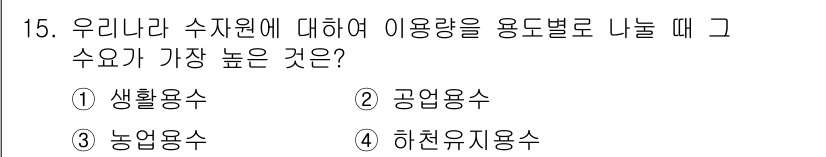 15. 우리나라 수자원에 대하여 이용량을 용도별로 나눌 때 그 수요가 가장 높은 것은?

① 생활용수
② 공업용수
③ 농업용수
④ 하천유지용수